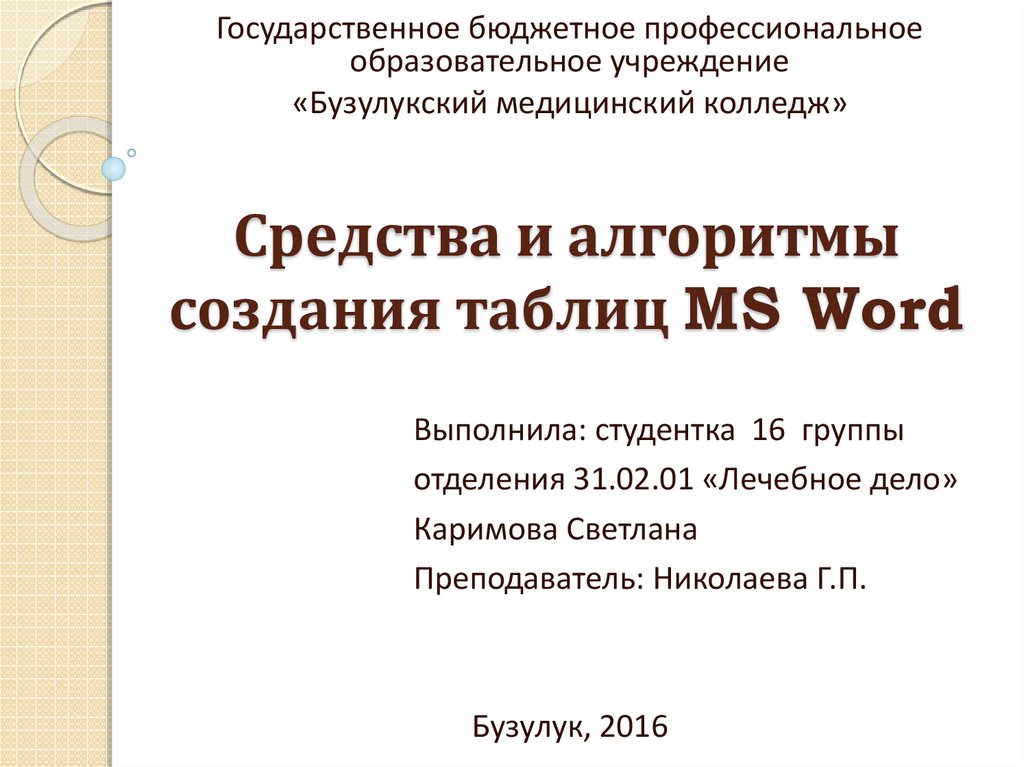 Государственное бюджетное профессиональное образовательное учреждение
«Бузулукский медицинский колледж»

Средства и алгоритмы создания таблиц MS Word

Выполнила: студентка 16 группы
отделения 31.02.01 «Лечебное дело»
Каримова Светлана
Преподаватель: Николаева Г.П.

Бузулук, 2016